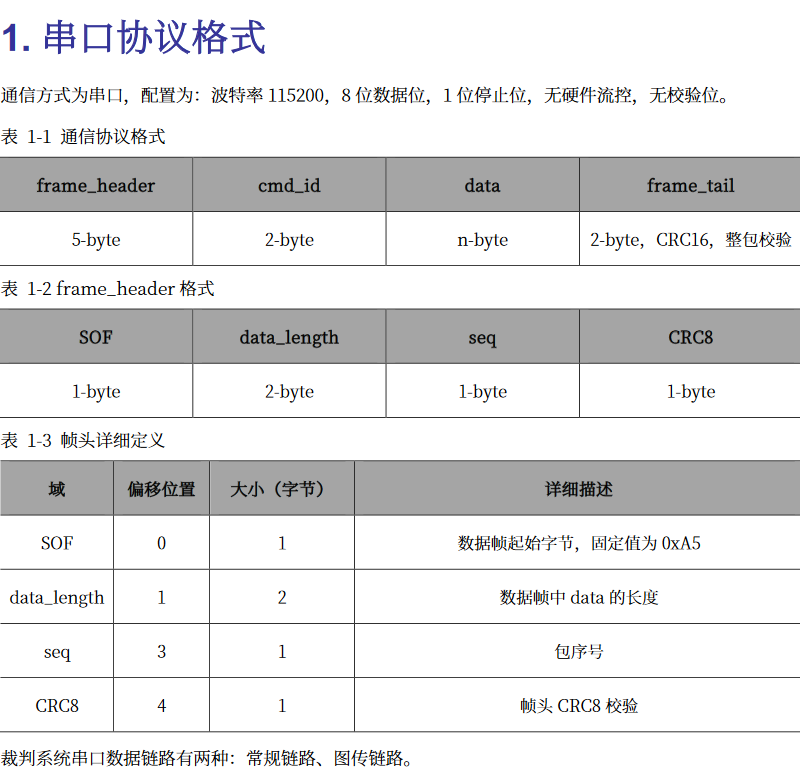 1. 串口协议格式

通信方式为串口，配置为：波特率 115200，8 位数据位，1 位停止位，无硬件流控，无校验位。

表 1-1 通信协议格式

| frame_header | cmd_id | data | frame_tail |
|---|---|---|---|
| 5-byte | 2-byte | n-byte | 2-byte，CRC16，整包校验 |

表 1-2 frame_header 格式

| SOF | data_length | seq | CRC8 |
|---|---|---|---|
| 1-byte | 2-byte | 1-byte | 1-byte |

表 1-3 帧头详细定义

| 域 | 偏移位置 | 大小（字节） | 详细描述 |
|---|---|---|---|
| SOF | 0 | 1 | 数据帧起始字节，固定值为 0xA5 |
| data_length | 1 | 2 | 数据帧中 data 的长度 |
| seq | 3 | 1 | 包序号 |
| CRC8 | 4 | 1 | 帧头 CRC8 校验 |

裁判系统串口数据链路有两种：常规链路、图传链路。